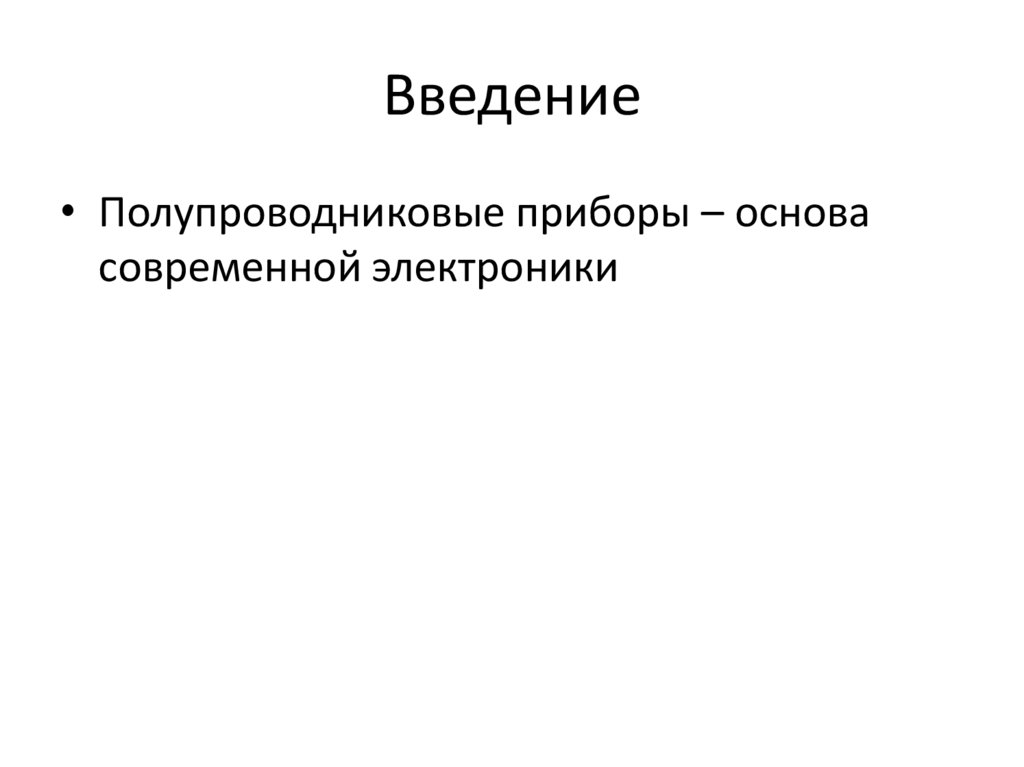 Введение

• Полупроводниковые приборы – основа современной электроники